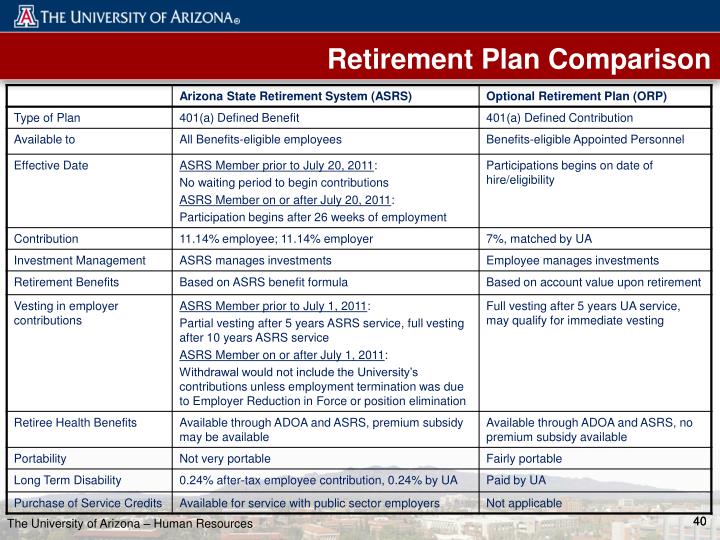 THE UNIVERSITY OF ARIZONA®

Retirement Plan Comparison

| | Arizona State Retirement System (ASRS) | Optional Retirement Plan (ORP) |
|---|---|---|
| Type of Plan | 401(a) Defined Benefit | 401(a) Defined Contribution |
| Available to | All Benefits-eligible employees | Benefits-eligible Appointed Personnel |
| Effective Date | ASRS Member prior to July 20, 2011: No waiting period to begin contributions ASRS Member on or after July 20, 2011: Participation begins after 26 weeks of employment | Participations begins on date of hire/eligibility |
| Contribution | 11.14% employee; 11.14% employer | 7%, matched by UA |
| Investment Management | ASRS manages investments | Employee manages investments |
| Retirement Benefits | Based on ASRS benefit formula | Based on account value upon retirement |
| Vesting in employer contributions | ASRS Member prior to July 1, 2011: Partial vesting after 5 years ASRS service, full vesting after 10 years ASRS service ASRS Member on or after July 1, 2011: Withdrawal would not include the University's contributions unless employment termination was due to Employer Reduction in Force or position elimination | Full vesting after 5 years UA service, may qualify for immediate vesting |
| Retiree Health Benefits | Available through ADOA and ASRS, premium subsidy may be available | Available through ADOA and ASRS, no premium subsidy available |
| Portability | Not very portable | Fairly portable |
| Long Term Disability | 0.24% after-tax employee contribution, 0.24% by UA | Paid by UA |
| Purchase of Service Credits | Available for service with public sector employers | Not applicable |

The University of Arizona – Human Resources

40